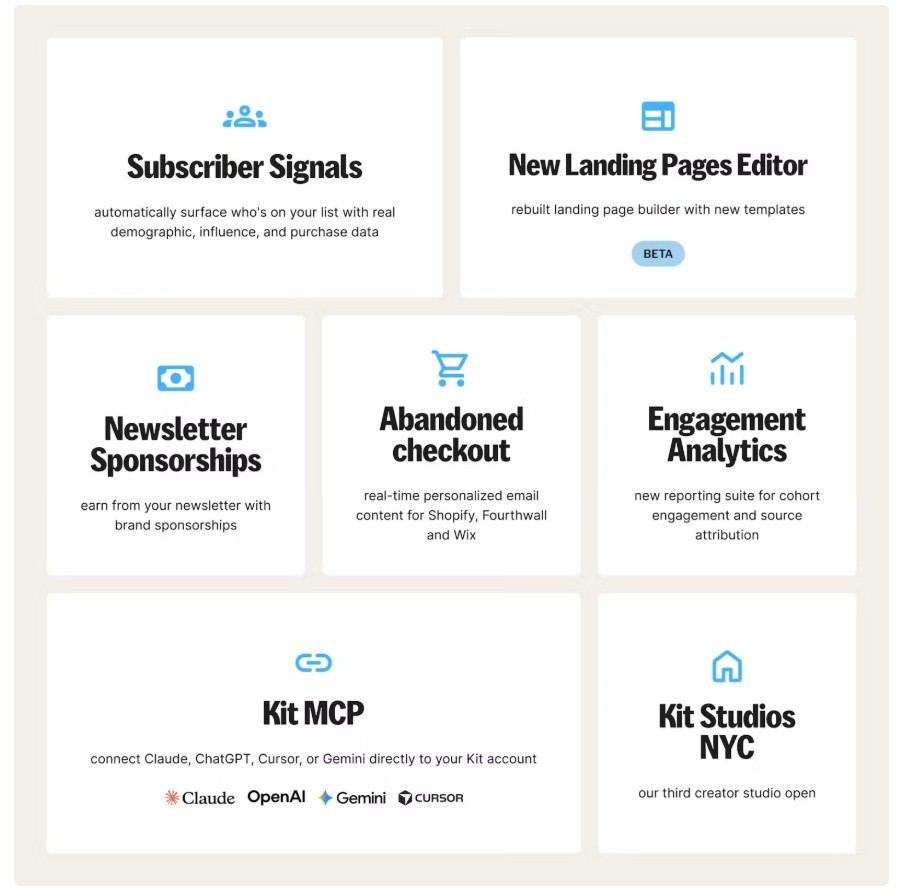 Subscriber Signals

automatically surface who's on your list with real demographic, influence, and purchase data

New Landing Pages Editor

rebuilt landing page builder with new templates

BETA

Newsletter Sponsorships

earn from your newsletter with brand sponsorships

Abandoned checkout

real-time personalized email content for Shopify, Fourthwall and Wix

Engagement Analytics

new reporting suite for cohort engagement and source attribution

Kit MCP

connect Claude, ChatGPT, Cursor, or Gemini directly to your Kit account

Claude OpenAI Gemini CURSOR

Kit Studios NYC

our third creator studio open